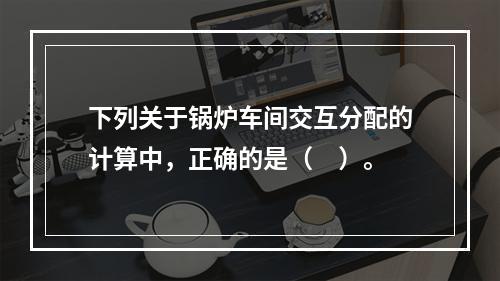 下列关于锅炉车间交互分配的计算中，正确的是（　）。